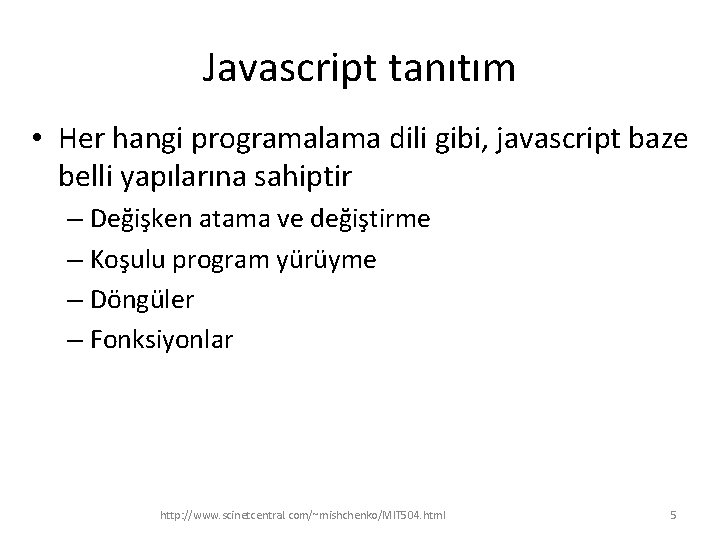 Javascript tanıtım

• Her hangi programalama dili gibi, javascript baze belli yapılarına sahiptir

– Değişken atama ve değiştirme

– Koşulu program yürüyme

– Döngüler

– Fonksiyonlar

http://www.scinetcentral.com/~mishchenko/MIT504.html

5